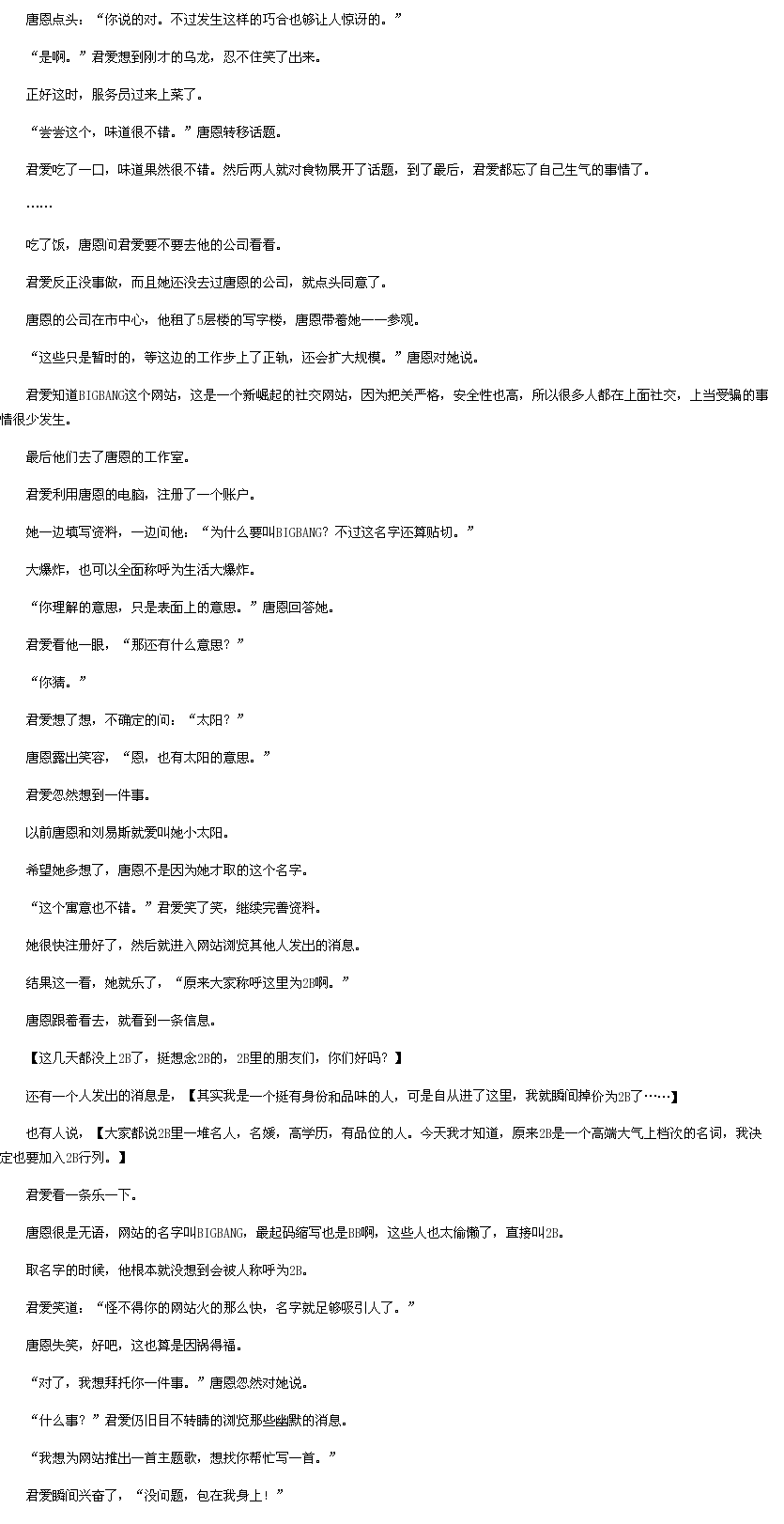 唐恩点头：“你说的对。不过发生这样的巧合也够让人惊讶的。”

“是啊。”君爱想到刚才的乌龙，忍不住笑了出来。

正好这时，服务员过来上菜了。

“尝尝这个，味道很不错。”唐恩转移话题。

君爱吃了一口，味道果然很不错。然后两人就对食物展开了话题，到了最后，君爱都忘了自己生气的事情了。

……

吃了饭，唐恩问君爱要不要去他的公司看看。

君爱反正没事做，而且她还没去过唐恩的公司，就点头同意了。

唐恩的公司在市中心，他租了5层楼的写字楼，唐恩带着她一一参观。

“这些只是暂时的，等这边的工作步上了正轨，还会扩大规模。”唐恩对她说。

君爱知道BIGBANG这个网站，这是一个新崛起的社交网站，因为把关严格，安全性也高，所以很多人都在上面社交，上当受骗的事情很少发生。

最后他们去了唐恩的工作室。

君爱利用唐恩的电脑，注册了一个账户。

她一边填写资料，一边问他：“为什么要叫BIGBANG？不过这名字还算贴切。”

大爆炸，也可以全面称呼为生活大爆炸。

“你理解的意思，只是表面上的意思。”唐恩回答她。

君爱看他一眼，“那还有什么意思？”

“你猜。”

君爱想了想，不确定的问：“太阳？”

唐恩露出笑容，“恩，也有太阳的意思。”

君爱忽然想到一件事。

以前唐恩和刘易斯就爱叫她小太阳。

希望她多想了，唐恩不是因为她才取的这个名字。

“这个寓意也不错。”君爱笑了笑，继续完善资料。

她很快注册好了，然后就进入网站浏览其他人发出的消息。

结果这一看，她就乐了，“原来大家称呼这里为2B啊。”

唐恩跟着看去，就看到一条信息。

【这几天都没上2B了，挺想念2B的，2B里的朋友们，你们好吗？】

还有一个人发出的消息是，【其实我是一个挺有身份和品味的人，可是自从进了这里，我就瞬间掉价为2B了……】

也有人说，【大家都说2B里一堆名人，名媛，高学历，有品位的人。今天我才知道，原来2B是一个高端大气上档次的名词，我决定也要加入2B行列。】

君爱看一条乐一下。

唐恩很是无语，网站的名字叫BIGBANG，最起码缩写也是BB啊，这些人也太偷懒了，直接叫2B。

取名字的时候，他根本就没想到会被人称呼为2B。

君爱笑道：“怪不得你的网站火的那么快，名字就足够吸引人了。”

唐恩失笑，好吧，这也算是因祸得福。

“对了，我想拜托你一件事。”唐恩忽然对她说。

“什么事？”君爱仍旧目不转睛的浏览那些幽默的消息。

“我想为网站推出一首主题歌，想找你帮忙写一首。”

君爱瞬间兴奋了，“没问题，包在我身上！”